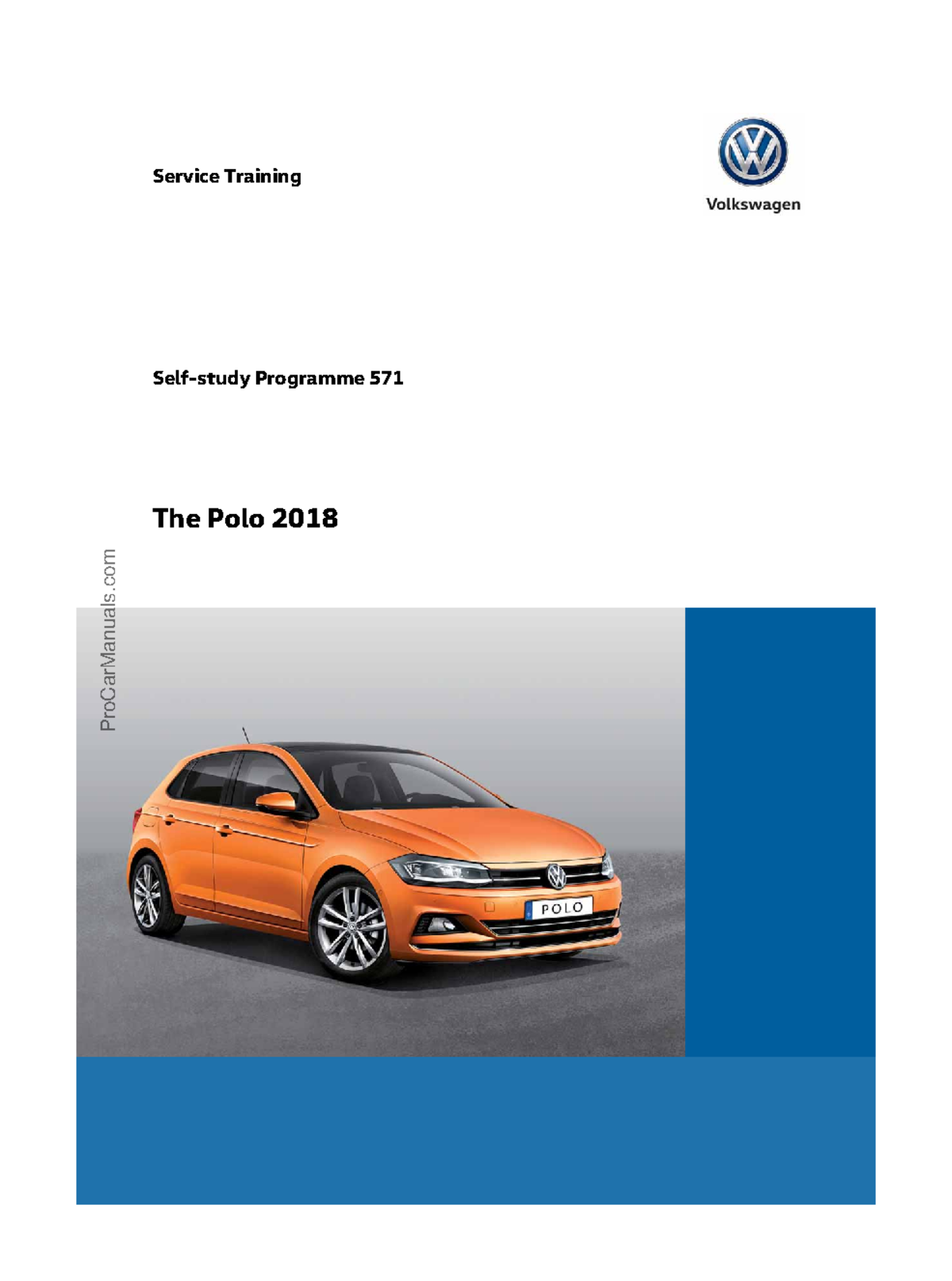 Service Training

Volkswagen

Self-study Programme 571

The Polo 2018

ProCarManuals.com

POLO